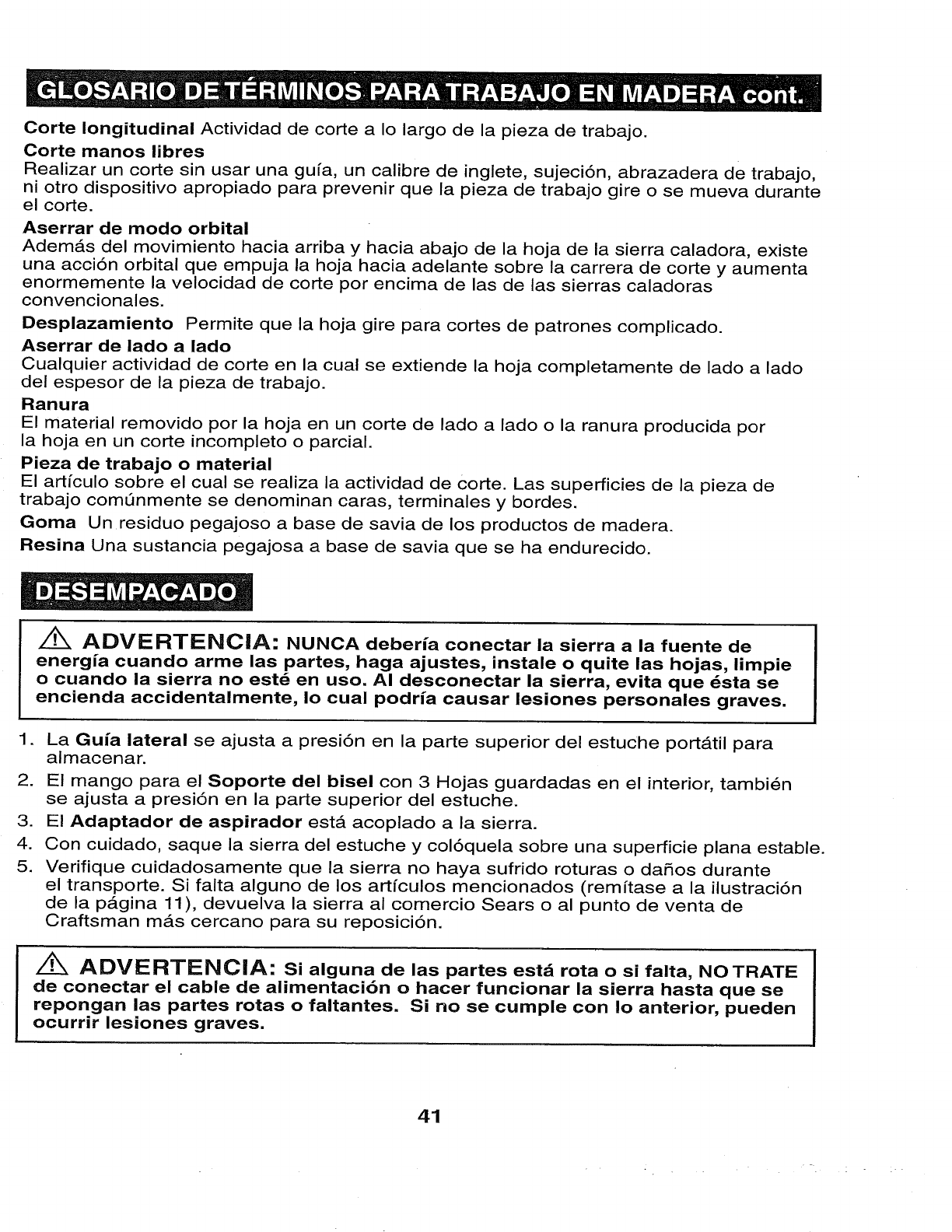 GLOSARIO DE TÉRMINOS PARA TRABAJO EN MADERA cont.

Corte longitudinal Actividad de corte a lo largo de la pieza de trabajo.

Corte manos libres
Realizar un corte sin usar una guía, un calibre de inglete, sujeción, abrazadera de trabajo, ni otro dispositivo apropiado para prevenir que la pieza de trabajo gire o se mueva durante el corte.

Aserrar de modo orbital
Además del movimiento hacia arriba y hacia abajo de la hoja de la sierra caladora, existe una acción orbital que empuja la hoja hacia adelante sobre la carrera de corte y aumenta enormemente la velocidad de corte por encima de las de las sierras caladoras convencionales.

Desplazamiento Permite que la hoja gire para cortes de patrones complicado.

Aserrar de lado a lado
Cualquier actividad de corte en la cual se extiende la hoja completamente de lado a lado del espesor de la pieza de trabajo.

Ranura
El material removido por la hoja en un corte de lado a lado o la ranura producida por la hoja en un corte incompleto o parcial.

Pieza de trabajo o material
El artículo sobre el cual se realiza la actividad de corte. Las superficies de la pieza de trabajo comúnmente se denominan caras, terminales y bordes.

Goma Un residuo pegajoso a base de savia de los productos de madera.

Resina Una sustancia pegajosa a base de savia que se ha endurecido.

DESEMPACADO

ADVERTENCIA: NUNCA debería conectar la sierra a la fuente de energía cuando arme las partes, haga ajustes, instale o quite las hojas, limpie o cuando la sierra no esté en uso. Al desconectar la sierra, evita que ésta se encienda accidentalmente, lo cual podría causar lesiones personales graves.

1. La Guía lateral se ajusta a presión en la parte superior del estuche portátil para almacenar.
2. El mango para el Soporte del bisel con 3 Hojas guardadas en el interior, también se ajusta a presión en la parte superior del estuche.
3. El Adaptador de aspirador está acoplado a la sierra.
4. Con cuidado, saque la sierra del estuche y colóquela sobre una superficie plana estable.
5. Verifique cuidadosamente que la sierra no haya sufrido roturas o daños durante el transporte. Si falta alguno de los artículos mencionados (remítase a la ilustración de la página 11), devuelva la sierra al comercio Sears o al punto de venta de Craftsman más cercano para su reposición.

ADVERTENCIA: Si alguna de las partes está rota o si falta, NO TRATE de conectar el cable de alimentación o hacer funcionar la sierra hasta que se repongan las partes rotas o faltantes. Si no se cumple con lo anterior, pueden ocurrir lesiones graves.

41